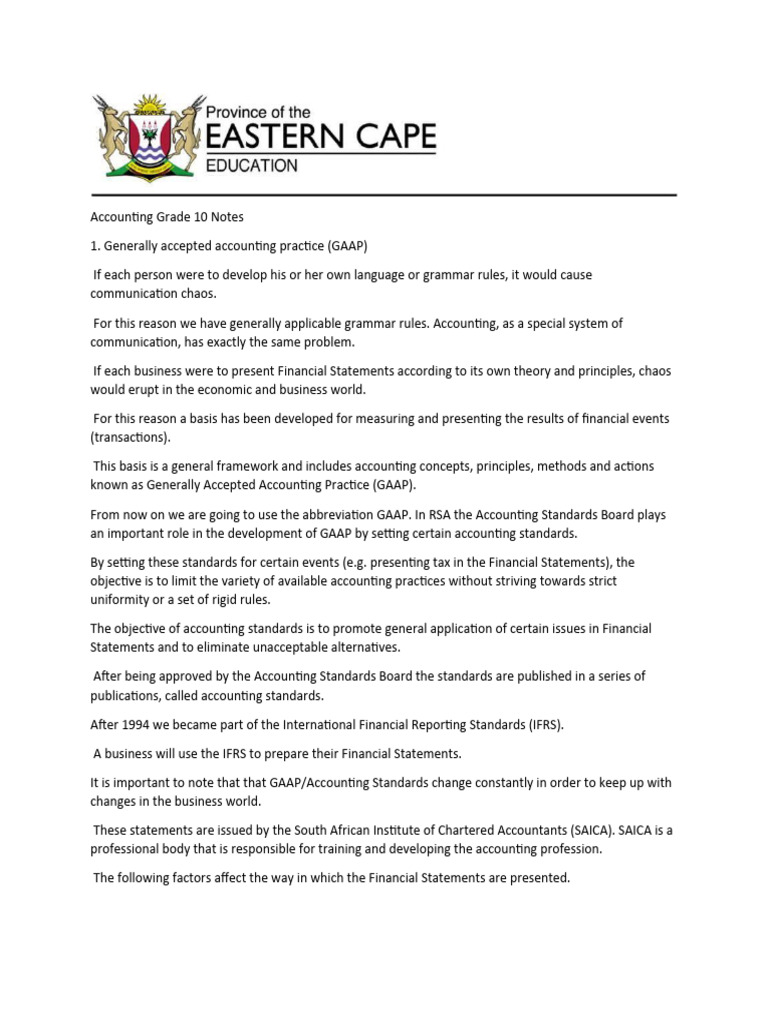 Province of the
EASTERN CAPE
EDUCATION

Accounting Grade 10 Notes

1. Generally accepted accounting practice (GAAP)

If each person were to develop his or her own language or grammar rules, it would cause communication chaos.

For this reason we have generally applicable grammar rules. Accounting, as a special system of communication, has exactly the same problem.

If each business were to present Financial Statements according to its own theory and principles, chaos would erupt in the economic and business world.

For this reason a basis has been developed for measuring and presenting the results of financial events (transactions).

This basis is a general framework and includes accounting concepts, principles, methods and actions known as Generally Accepted Accounting Practice (GAAP).

From now on we are going to use the abbreviation GAAP. In RSA the Accounting Standards Board plays an important role in the development of GAAP by setting certain accounting standards.

By setting these standards for certain events (e.g. presenting tax in the Financial Statements), the objective is to limit the variety of available accounting practices without striving towards strict uniformity or a set of rigid rules.

The objective of accounting standards is to promote general application of certain issues in Financial Statements and to eliminate unacceptable alternatives.

After being approved by the Accounting Standards Board the standards are published in a series of publications, called accounting standards.

After 1994 we became part of the International Financial Reporting Standards (IFRS).

A business will use the IFRS to prepare their Financial Statements.

It is important to note that that GAAP/Accounting Standards change constantly in order to keep up with changes in the business world.

These statements are issued by the South African Institute of Chartered Accountants (SAICA). SAICA is a professional body that is responsible for training and developing the accounting profession.

The following factors affect the way in which the Financial Statements are presented.